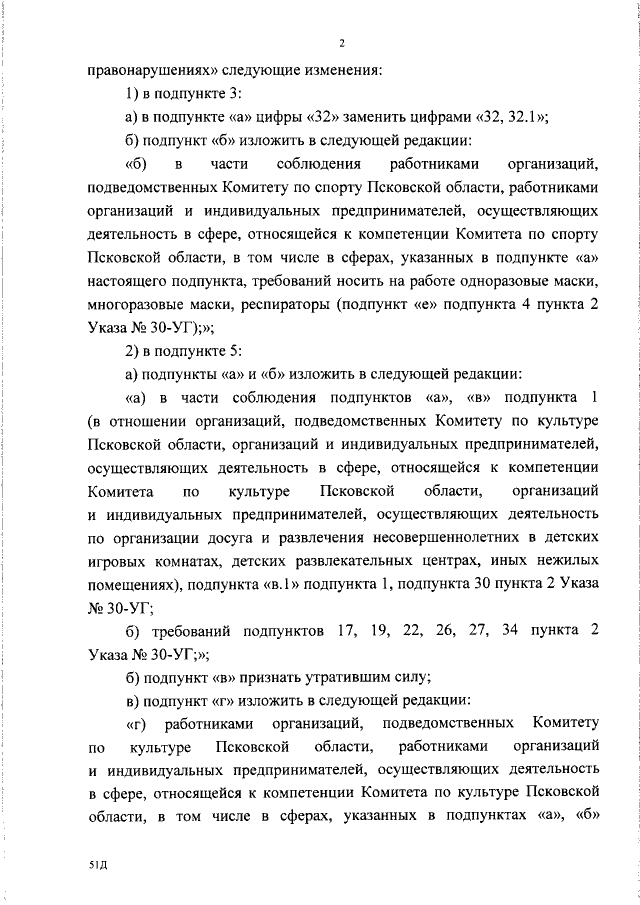 2

правонарушениях» следующие изменения:

1) в подпункте 3:

а) в подпункте «а» цифры «32» заменить цифрами «32, 32.1»;

б) подпункт «б» изложить в следующей редакции:

«б) в части соблюдения работниками организаций, подведомственных Комитету по спорту Псковской области, работниками организаций и индивидуальных предпринимателей, осуществляющих деятельность в сфере, относящейся к компетенции Комитета по спорту Псковской области, в том числе в сферах, указанных в подпункте «а» настоящего подпункта, требований носить на работе одноразовые маски, многоразовые маски, респираторы (подпункт «е» подпункта 4 пункта 2 Указа № 30-УГ);»;

2) в подпункте 5:

а) подпункты «а» и «б» изложить в следующей редакции:

«а) в части соблюдения подпунктов «а», «в» подпункта 1 (в отношении организаций, подведомственных Комитету по культуре Псковской области, организаций и индивидуальных предпринимателей, осуществляющих деятельность в сфере, относящейся к компетенции Комитета по культуре Псковской области, организаций и индивидуальных предпринимателей, осуществляющих деятельность по организации досуга и развлечения несовершеннолетних в детских игровых комнатах, детских развлекательных центрах, иных нежилых помещениях), подпункта «в.1» подпункта 1, подпункта 30 пункта 2 Указа № 30-УГ;

б) требований подпунктов 17, 19, 22, 26, 27, 34 пункта 2 Указа № 30-УГ;»;

б) подпункт «в» признать утратившим силу;

в) подпункт «г» изложить в следующей редакции:

«г) работниками организаций, подведомственных Комитету по культуре Псковской области, работниками организаций и индивидуальных предпринимателей, осуществляющих деятельность в сфере, относящейся к компетенции Комитета по культуре Псковской области, в том числе в сферах, указанных в подпунктах «а», «б»

51Д